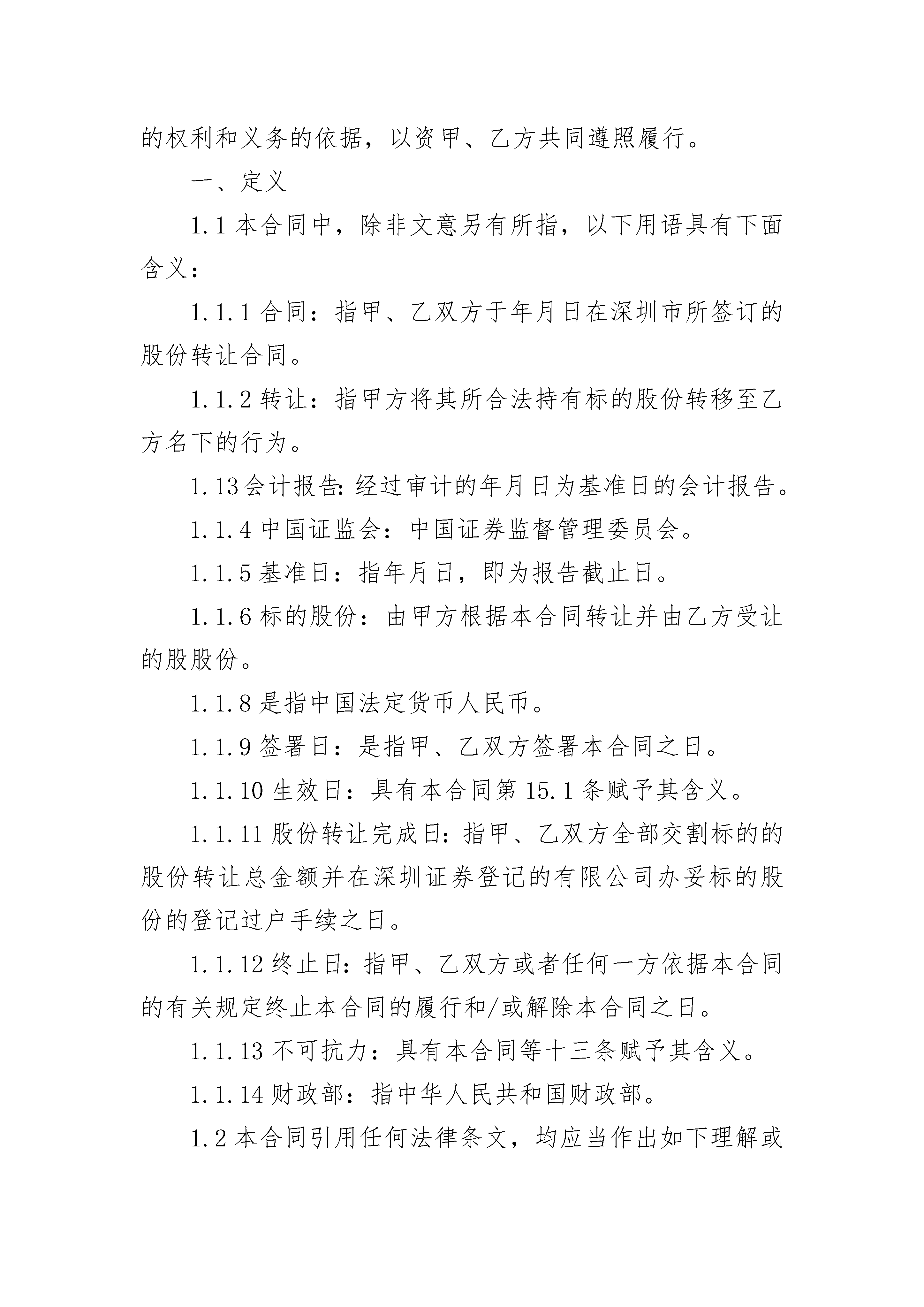 的权利和义务的依据，以资甲、乙方共同遵照履行。

一、定义

1.1 本合同中，除非文意另有所指，以下用语具有下面含义：

1.1.1 合同：指甲、乙双方于年月日在深圳市所签订的股份转让合同。

1.1.2 转让：指甲方将其所合法持有标的股份转移至乙方名下的行为。

1.13 会计报告：经过审计的年月日为基准日的会计报告。

1.1.4 中国证监会：中国证券监督管理委员会。

1.1.5 基准日：指年月日，即为报告截止日。

1.1.6 标的股份：由甲方根据本合同转让并由乙方受让的股股份。

1.1.8 是指中国法定货币人民币。

1.1.9 签署日：是指甲、乙双方签署本合同之日。

1.1.10 生效日：具有本合同第 15.1 条赋予其含义。

1.1.11 股份转让完成日：指甲、乙双方全部交割标的的股份转让总金额并在深圳证券登记的有限公司办妥标的股份的登记过户手续之日。

1.1.12 终止日：指甲、乙双方或者任何一方依据本合同的有关规定终止本合同的履行和/或解除本合同之日。

1.1.13 不可抗力：具有本合同等十三条赋予其含义。

1.1.14 财政部：指中华人民共和国财政部。

1.2 本合同引用任何法律条文，均应当作出如下理解或